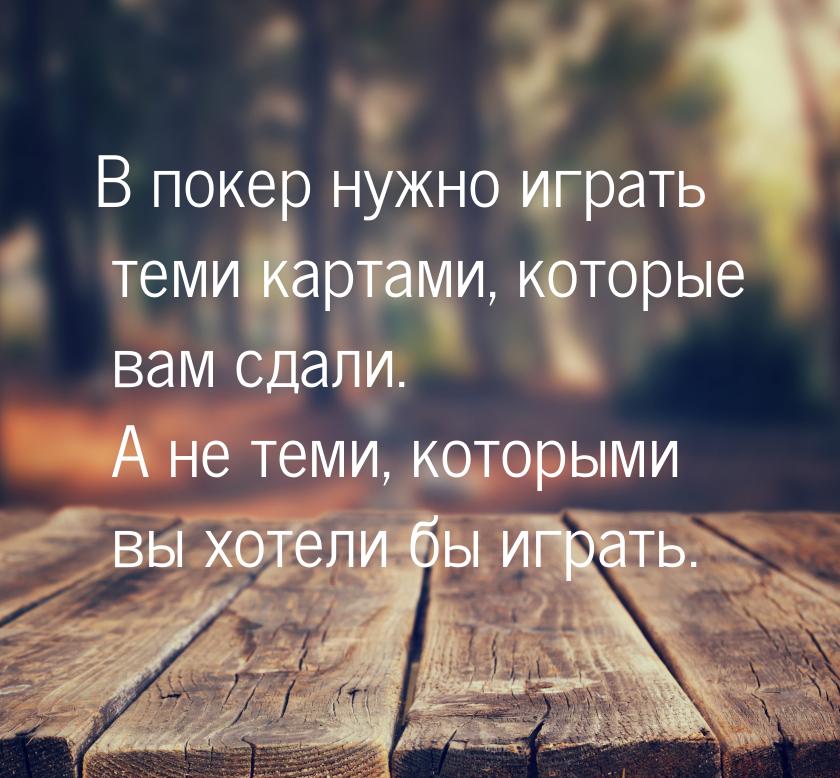 В покер нужно играть теми картами, которые вам сдали.
А не теми, которыми вы хотели бы играть.